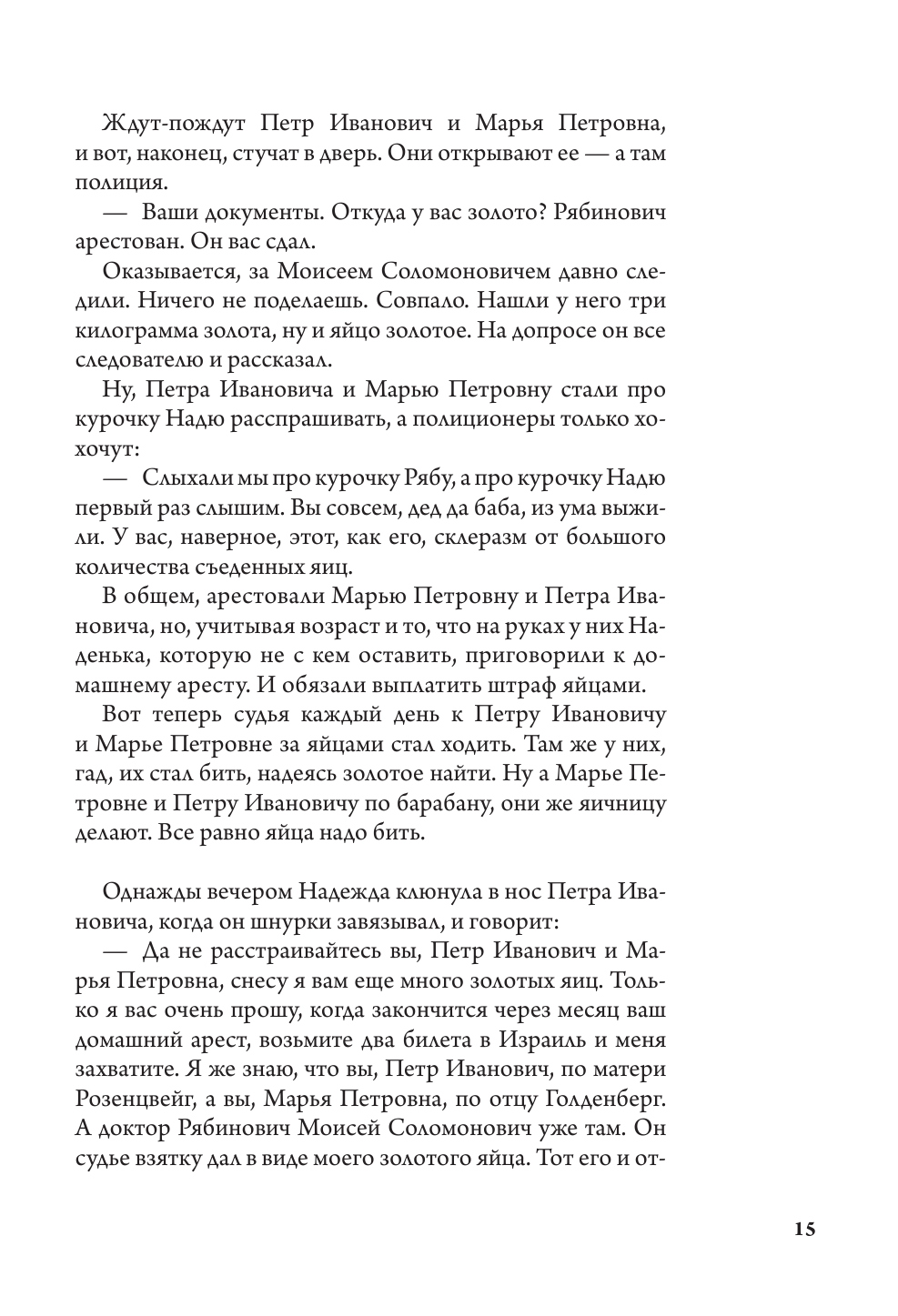 Ждут-пождут Петр Иванович и Марья Петровна, и вот, наконец, стучат в дверь. Они открывают ее — а там полиция.

— Ваши документы. Откуда у вас золото? Рябинович арестован. Он вас сдал.

Оказывается, за Моисеем Соломоновичем давно следили. Ничего не поделаешь. Совпало. Нашли у него три килограмма золота, ну и яйцо золотое. На допросе он все следователю и рассказал.

Ну, Петра Ивановича и Марью Петровну стали про курочку Надю расспрашивать, а полиционеры только хохочут:

— Слыхали мы про курочку Рябу, а про курочку Надю первый раз слышим. Вы совсем, дед да баба, из ума выжили. У вас, наверное, этот, как его, склеразм от большого количества съеденных яиц.

В общем, арестовали Марью Петровну и Петра Ивановича, но, учитывая возраст и то, что на руках у них Наденька, которую не с кем оставить, приговорили к домашнему аресту. И обязали выплатить штраф яйцами.

Вот теперь судья каждый день к Петру Ивановичу и Марье Петровне за яйцами стал ходить. Там же у них, гад, их стал бить, надеясь золотое найти. Ну а Марье Петровне и Петру Ивановичу по барабану, они же яичницу делают. Все равно яйца надо бить.

Однажды вечером Надежда клюнула в нос Петра Ивановича, когда он шнурки завязывал, и говорит:

— Да не расстраивайтесь вы, Петр Иванович и Марья Петровна, снесу я вам еще много золотых яиц. Только я вас очень прошу, когда закончится через месяц ваш домашний арест, возьмите два билета в Израиль и меня захватите. Я же знаю, что вы, Петр Иванович, по матери Розенцвейг, а вы, Марья Петровна, по отцу Голденберг. А доктор Рябинович Моисей Соломонович уже там. Он судье взятку дал в виде моего золотого яйца. Тот его и от-

15